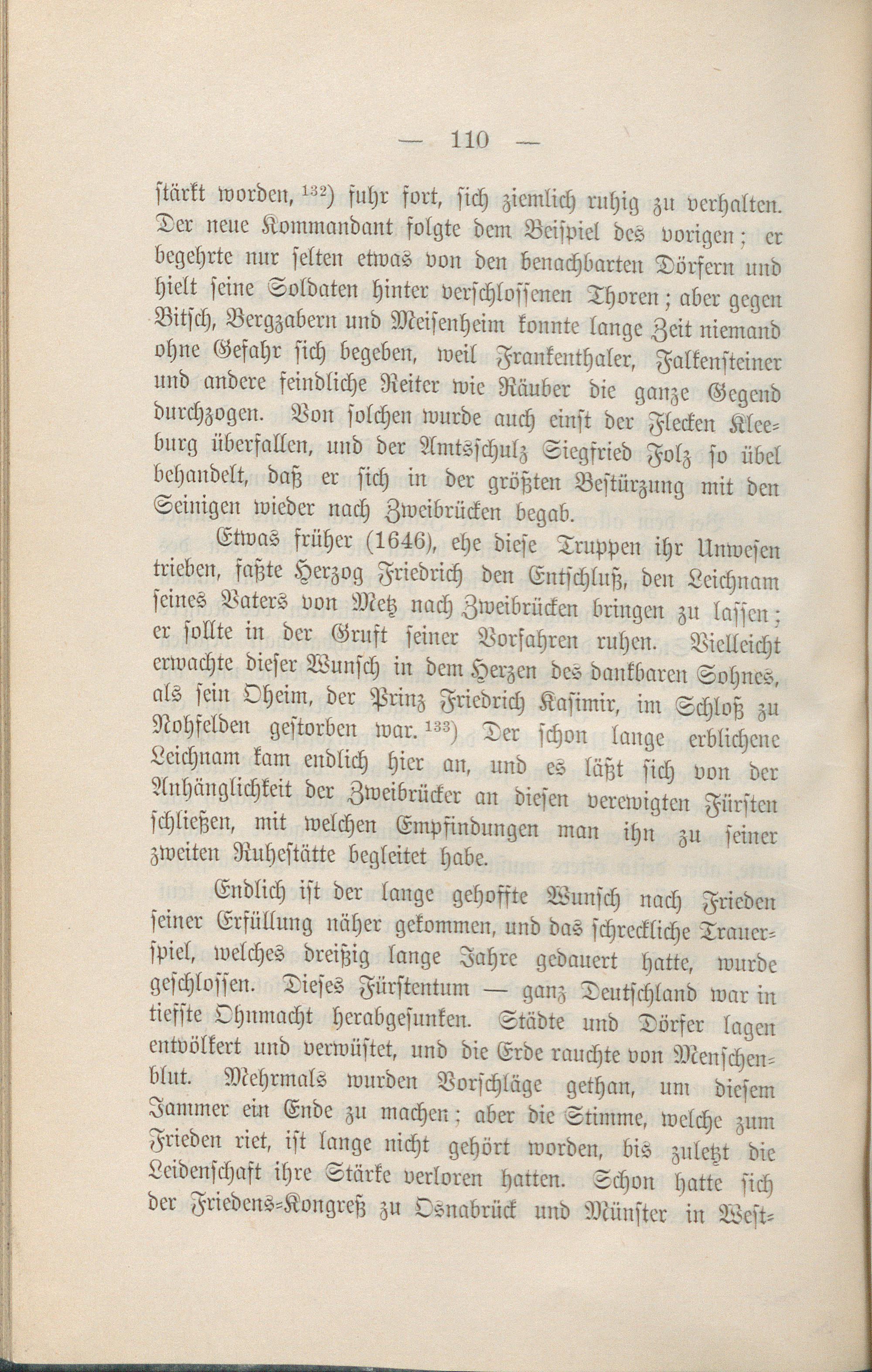 — 110 —

stärkt worden, $^{132}$) fuhr fort, sich ziemlich ruhig zu verhalten. Der neue Kommandant folgte dem Beispiel des vorigen; er begehrte nur selten etwas von den benachbarten Dörfern und hielt seine Soldaten hinter verschlossenen Thoren; aber gegen Bitsch, Bergzabern und Meisenheim konnte lange Zeit niemand ohne Gefahr sich begeben, weil Frankenthaler, Falkensteiner und andere feindliche Reiter wie Räuber die ganze Gegend durchzogen. Von solchen wurde auch einst der Flecken Kleeburg überfallen, und der Amtsschulz Siegfried Folz so übel behandelt, daß er sich in der größten Bestürzung mit den Seinigen wieder nach Zweibrücken begab.

Etwas früher (1646), ehe diese Truppen ihr Unwesen trieben, faßte Herzog Friedrich den Entschluß, den Leichnam seines Vaters von Metz nach Zweibrücken bringen zu lassen; er sollte in der Gruft seiner Vorfahren ruhen. Vielleicht erwachte dieser Wunsch in dem Herzen des dankbaren Sohnes, als sein Oheim, der Prinz Friedrich Kasimir, im Schloß zu Nohfelden gestorben war. $^{133}$) Der schon lange erblichene Leichnam kam endlich hier an, und es läßt sich von der Anhänglichkeit der Zweibrücker an diesen verewigten Fürsten schließen, mit welchen Empfindungen man ihn zu seiner zweiten Ruhestätte begleitet habe.

Endlich ist der lange gehoffte Wunsch nach Frieden seiner Erfüllung näher gekommen, und das schreckliche Trauerspiel, welches dreißig lange Jahre gedauert hatte, wurde geschlossen. Dieses Fürstentum — ganz Deutschland war in tiefste Ohnmacht herabgesunken. Städte und Dörfer lagen entvölkert und verwüstet, und die Erde rauchte von Menschenblut. Mehrmals wurden Vorschläge gethan, um diesem Jammer ein Ende zu machen; aber die Stimme, welche zum Frieden riet, ist lange nicht gehört worden, bis zuletzt die Leidenschaft ihre Stärke verloren hatten. Schon hatte sich der Friedens-Kongreß zu Osnabrück und Münster in West-